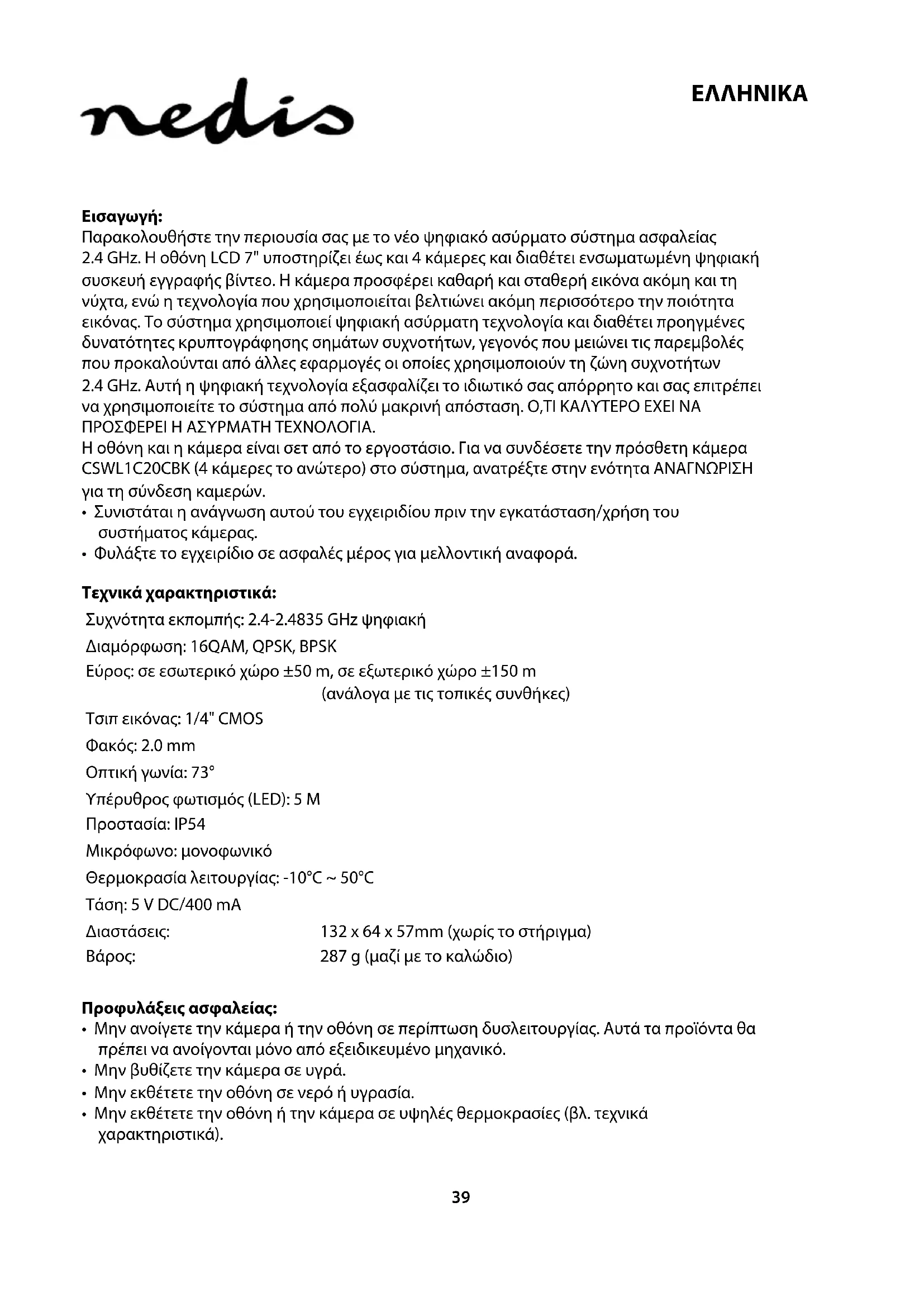 nedis

ΕΛΛΗΝΙΚΑ

**Εισαγωγή:**
Παρακολουθήστε την περιουσία σας με το νέο ψηφιακό ασύρματο σύστημα ασφαλείας 2.4 GHz. Η οθόνη LCD 7" υποστηρίζει έως και 4 κάμερες και διαθέτει ενσωματωμένη ψηφιακή συσκευή εγγραφής βίντεο. Η κάμερα προσφέρει καθαρή και σταθερή εικόνα ακόμη και τη νύχτα, ενώ η τεχνολογία που χρησιμοποιείται βελτιώνει ακόμη περισσότερο την ποιότητα εικόνας. Το σύστημα χρησιμοποιεί ψηφιακή ασύρματη τεχνολογία και διαθέτει προηγμένες δυνατότητες κρυπτογράφησης σημάτων συχνοτήτων, γεγονός που μειώνει τις παρεμβολές που προκαλούνται από άλλες εφαρμογές οι οποίες χρησιμοποιούν τη ζώνη συχνοτήτων 2.4 GHz. Αυτή η ψηφιακή τεχνολογία εξασφαλίζει το ιδιωτικό σας απόρρητο και σας επιτρέπει να χρησιμοποιείτε το σύστημα από πολύ μακρινή απόσταση. Ο,ΤΙ ΚΑΛΥΤΕΡΟ ΕΧΕΙ ΝΑ ΠΡΟΣΦΕΡΕΙ Η ΑΣΥΡΜΑΤΗ ΤΕΧΝΟΛΟΓΙΑ.
Η οθόνη και η κάμερα είναι σετ από το εργοστάσιο. Για να συνδέσετε την πρόσθετη κάμερα CSWL1C20CBK (4 κάμερες το ανώτερο) στο σύστημα, ανατρέξτε στην ενότητα ΑΝΑΓΝΩΡΙΣΗ για τη σύνδεση καμερών.
• Συνιστάται η ανάγνωση αυτού του εγχειριδίου πριν την εγκατάσταση/χρήση του συστήματος κάμερας.
• Φυλάξτε το εγχειρίδιο σε ασφαλές μέρος για μελλοντική αναφορά.

**Τεχνικά χαρακτηριστικά:**
Συχνότητα εκπομπής: 2.4-2.4835 GHz ψηφιακή
Διαμόρφωση: 16QAM, QPSK, BPSK
Εύρος: σε εσωτερικό χώρο ±50 m, σε εξωτερικό χώρο ±150 m
(ανάλογα με τις τοπικές συνθήκες)
Τσιπ εικόνας: 1/4" CMOS
Φακός: 2.0 mm
Οπτική γωνία: 73°
Υπέρυθρος φωτισμός (LED): 5 M
Προστασία: IP54
Μικρόφωνο: μονοφωνικό
Θερμοκρασία λειτουργίας: -10°C ~ 50°C
Τάση: 5 V DC/400 mA
Διαστάσεις: 132 x 64 x 57mm (χωρίς το στήριγμα)
Βάρος: 287 g (μαζί με το καλώδιο)

**Προφυλάξεις ασφαλείας:**
• Μην ανοίγετε την κάμερα ή την οθόνη σε περίπτωση δυσλειτουργίας. Αυτά τα προϊόντα θα πρέπει να ανοίγονται μόνο από εξειδικευμένο μηχανικό.
• Μην βυθίζετε την κάμερα σε υγρά.
• Μην εκθέτετε την οθόνη σε νερό ή υγρασία.
• Μην εκθέτετε την οθόνη ή την κάμερα σε υψηλές θερμοκρασίες (βλ. τεχνικά χαρακτηριστικά).

39